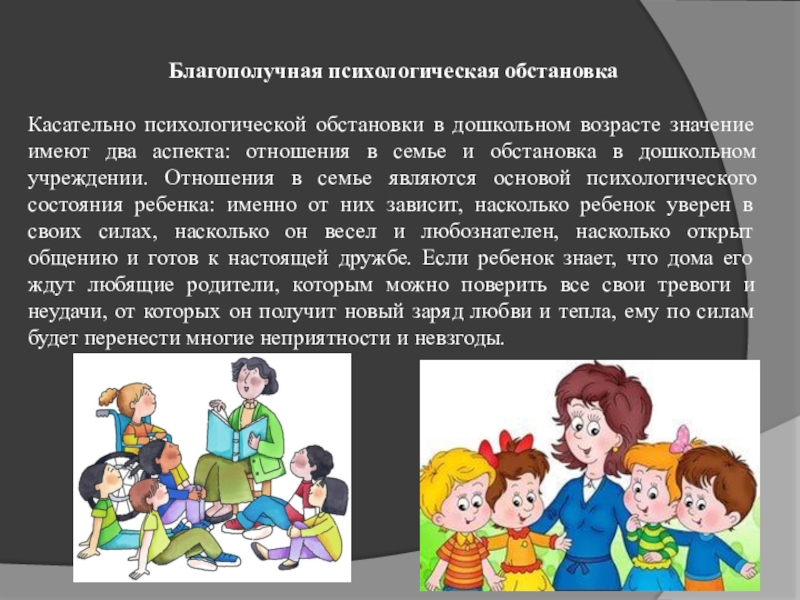 Благополучная психологическая обстановка

Касательно психологической обстановки в дошкольном возрасте значение имеют два аспекта: отношения в семье и обстановка в дошкольном учреждении. Отношения в семье являются основой психологического состояния ребенка: именно от них зависит, насколько ребенок уверен в своих силах, насколько он весел и любознателен, насколько открыт общению и готов к настоящей дружбе. Если ребенок знает, что дома его ждут любящие родители, которым можно поверить все свои тревоги и неудачи, от которых он получит новый заряд любви и тепла, ему по силам будет перенести многие неприятности и невзгоды.